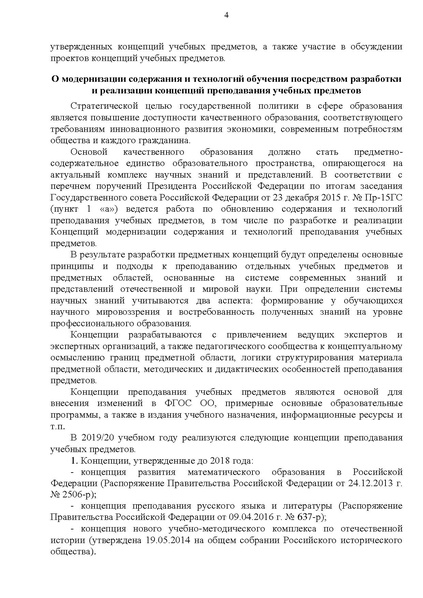 4

утвержденных концепций учебных предметов, а также участие в обсуждении проектов концепций учебных предметов.

О модернизации содержания и технологий обучения посредством разработки и реализации концепций преподавания учебных предметов

Стратегической целью государственной политики в сфере образования является повышение доступности качественного образования, соответствующего требованиям инновационного развития экономики, современным потребностям общества и каждого гражданина.

Основой качественного образования должно стать предметно-содержательное единство образовательного пространства, опирающегося на актуальный комплекс научных знаний и представлений. В соответствии с перечнем поручений Президента Российской Федерации по итогам заседания Государственного совета Российской Федерации от 23 декабря 2015 г. № Пр-15ГС (пункт 1 «а») ведется работа по обновлению содержания и технологий преподавания учебных предметов, в том числе по разработке и реализации Концепций модернизации содержания и технологий преподавания учебных предметов.

В результате разработки предметных концепций будут определены основные принципы и подходы к преподаванию отдельных учебных предметов и предметных областей, основанные на системе современных знаний и представлений отечественной и мировой науки. При определении системы научных знаний учитываются два аспекта: формирование у обучающихся научного мировоззрения и востребованность полученных знаний на уровне профессионального образования.

Концепции разрабатываются с привлечением ведущих экспертов и экспертных организаций, а также педагогического сообщества к концептуальному осмыслению границ предметной области, логики структурирования материала предметной области, методических и дидактических особенностей преподавания предметов.

Концепции преподавания учебных предметов являются основой для внесения изменений в ФГОС ОО, примерные основные образовательные программы, а также в издания учебного назначения, информационные ресурсы и т.п.

В 2019/20 учебном году реализуются следующие концепции преподавания учебных предметов.

1. Концепции, утвержденные до 2018 года:
- концепция развития математического образования в Российской Федерации (Распоряжение Правительства Российской Федерации от 24.12.2013 г. № 2506-р);
- концепция преподавания русского языка и литературы (Распоряжение Правительства Российской Федерации от 09.04.2016 г. № 637-р);
- концепция нового учебно-методического комплекса по отечественной истории (утверждена 19.05.2014 на общем собрании Российского исторического общества).